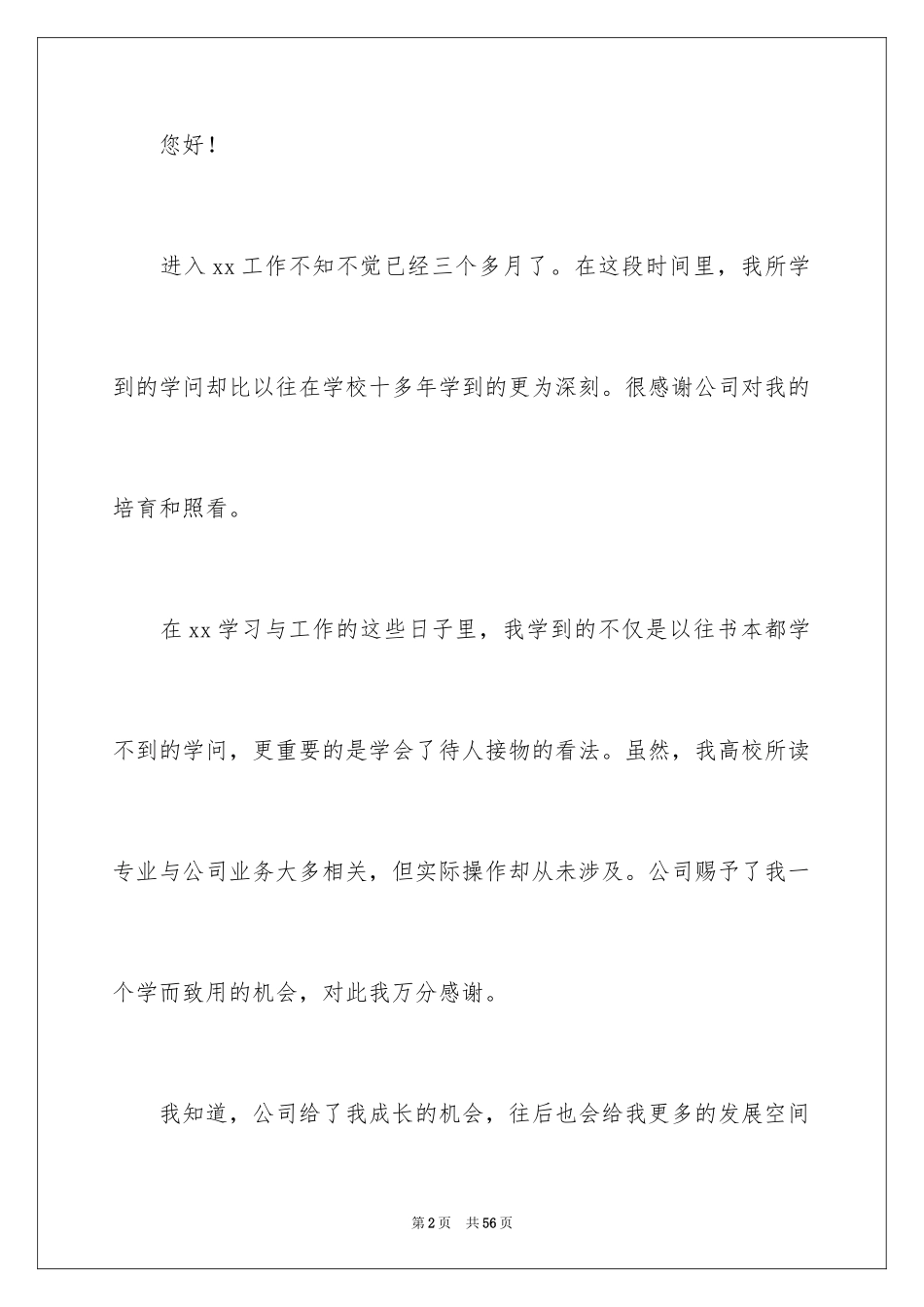 您好！

进入xx工作不知不觉已经三个多月了。在这段时间里，我所学到的学问却比以往在学校十多年学到的更为深刻。很感谢公司对我的培育和照看。

在xx学习与工作的这些日子里，我学到的不仅是以往书本都学不到的学问，更重要的是学会了待人接物的看法。虽然，我高校所读专业与公司业务大多相关，但实际操作却从未涉及。公司赐予了我一个学而致用的机会，对此我万分感谢。

我知道，公司给了我成长的机会，往后也会给我更多的发展空间

第2页 共56页